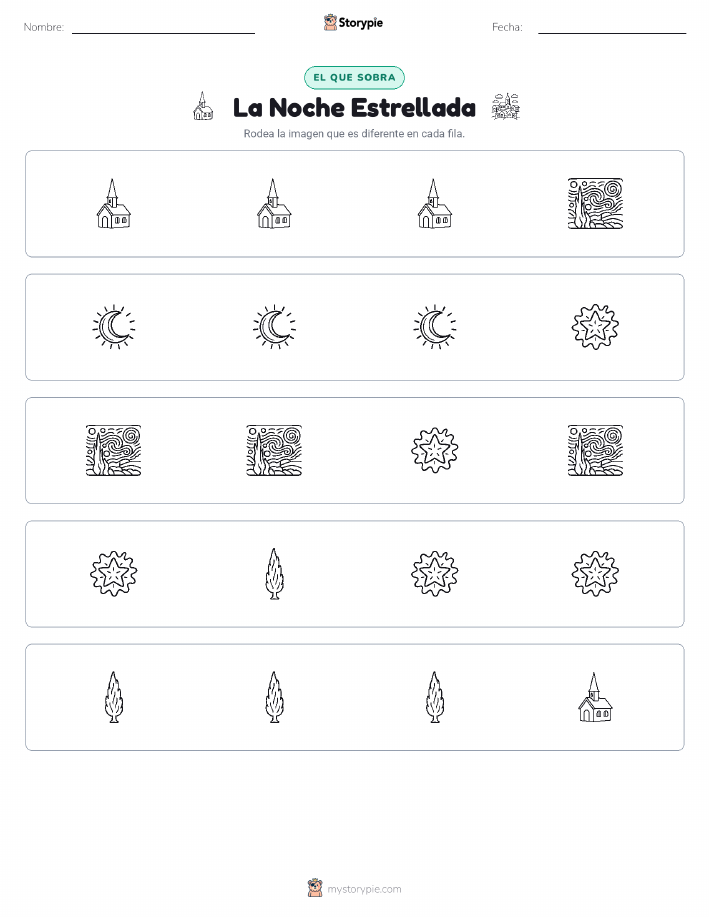 Nombre: Storypie Fecha:

EL QUE SOBRA

La Noche Estrellada

Rodea la imagen que es diferente en cada fila.

mystorypie.com